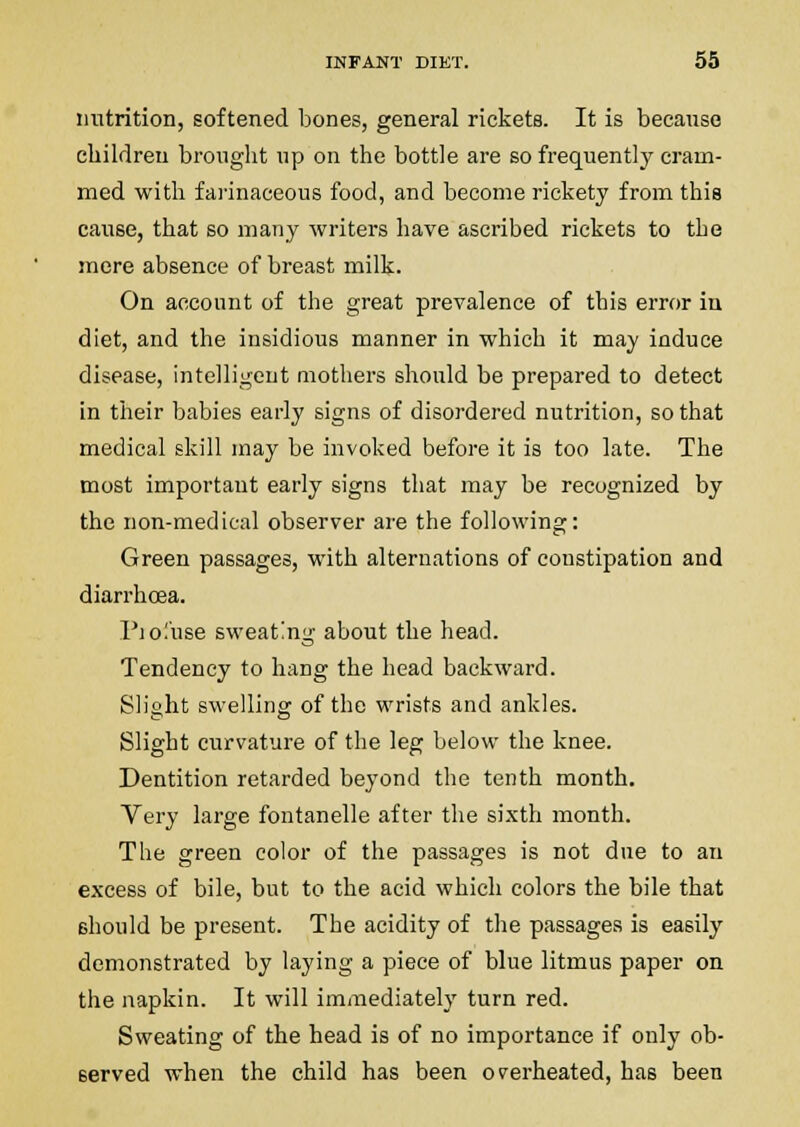 INFANT DIET. 55

nutrition, softened bones, general rickets. It is because children brought up on the bottle are so frequently crammed with farinaceous food, and become rickety from this cause, that so many writers have ascribed rickets to the mere absence of breast milk.

On account of the great prevalence of this error in diet, and the insidious manner in which it may induce disease, intelligent mothers should be prepared to detect in their babies early signs of disordered nutrition, so that medical skill may be invoked before it is too late. The most important early signs that may be recognized by the non-medical observer are the following:

Green passages, with alternations of constipation and diarrhœa.

Profuse sweating about the head.

Tendency to hang the head backward.

Slight swelling of the wrists and ankles.

Slight curvature of the leg below the knee.

Dentition retarded beyond the tenth month.

Very large fontanelle after the sixth month.

The green color of the passages is not due to an excess of bile, but to the acid which colors the bile that should be present. The acidity of the passages is easily demonstrated by laying a piece of blue litmus paper on the napkin. It will immediately turn red.

Sweating of the head is of no importance if only observed when the child has been overheated, has been